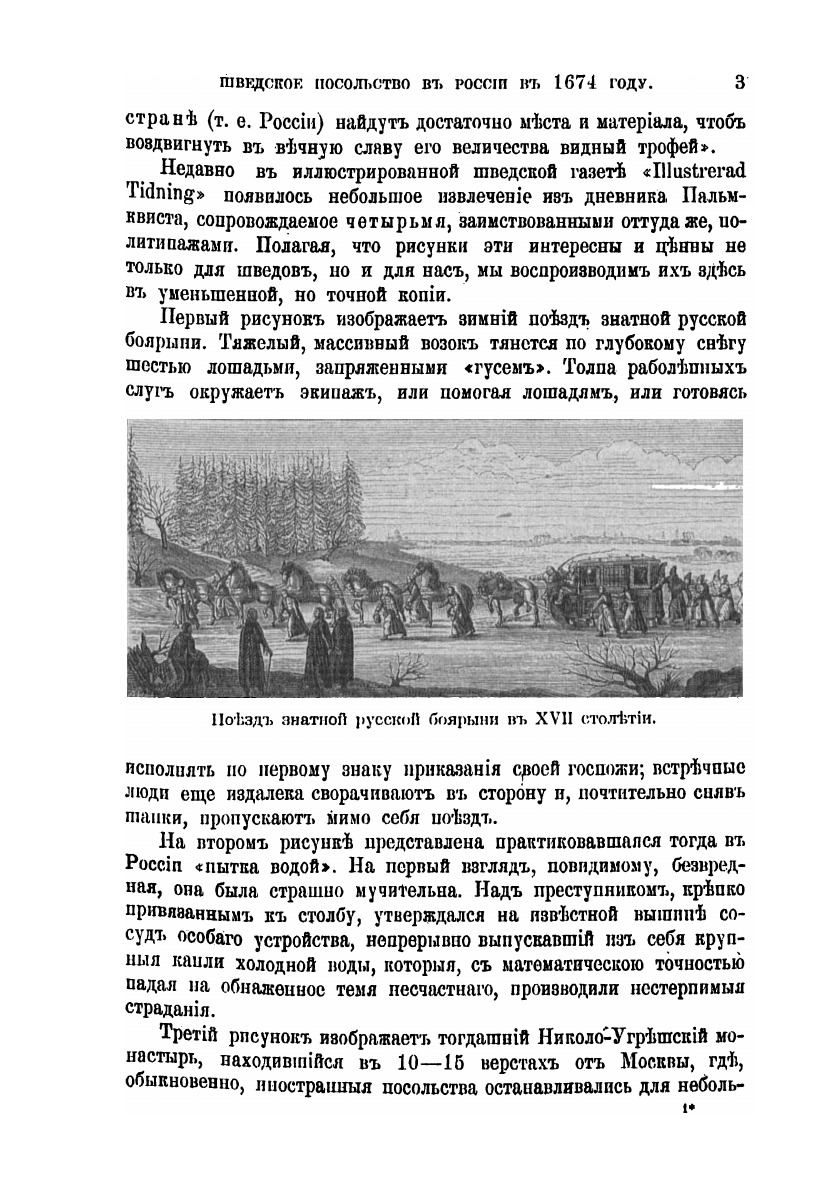 ШВЕДСКОЕ ПОСОЛЬСТВО ВЪ РОССІИ ВЪ 1674 ГОДУ. 3

странѣ (т. е. Россіи) найдутъ достаточно мѣста и матеріала, чтобъ воздвигнуть въ вѣчную славу его величества видный трофей».

Недавно въ иллюстрированной шведской газетѣ «Illustrerad Tidning» появилось небольшое извлеченіе изъ дневника Пальмквиста, сопровождаемое четырьмя, заимствованными оттуда же, политипажами. Полагая, что рисунки эти интересны и цѣнны не только для шведовъ, но и для насъ, мы воспроизводимъ ихъ здѣсь въ уменьшенной, но точной копіи.

Первый рисунокъ изображаетъ зимній поѣздъ знатной русской боярыни. Тяжелый, массивный возокъ тянется по глубокому снѣгу шестью лошадьми, запряженными «гусемъ». Толпа раболѣпныхъ слугъ окружаетъ экипажъ, или помогая лошадямъ, или готовясь

Поѣздъ знатной русской боярыни въ XVII столѣтіи.

исполнять по первому знаку приказанія своей госпожи; встрѣчные люди еще издалека сворачиваютъ въ сторону и, почтительно снявъ шапки, пропускаютъ мимо себя поѣздъ.

На второмъ рисункѣ представлена практиковавшаяся тогда въ Россіи «пытка водой». На первый взглядъ, повидимому, безвредная, она была страшно мучительна. Надъ преступникомъ, крѣпко привязаннымъ къ столбу, утверждался на извѣстной вышинѣ сосудъ особаго устройства, непрерывно выпускавшій изъ себя крупныя капли холодной воды, которыя, съ математическою точностью падая на обнаженное темя несчастнаго, производили нестерпимыя страданія.

Третій рисунокъ изображаетъ тогдашній Николо-Угрѣшскій монастырь, находившійся въ 10—15 верстахъ отъ Москвы, гдѣ, обыкновенно, иностранныя посольства останавливались для неболь-

1*